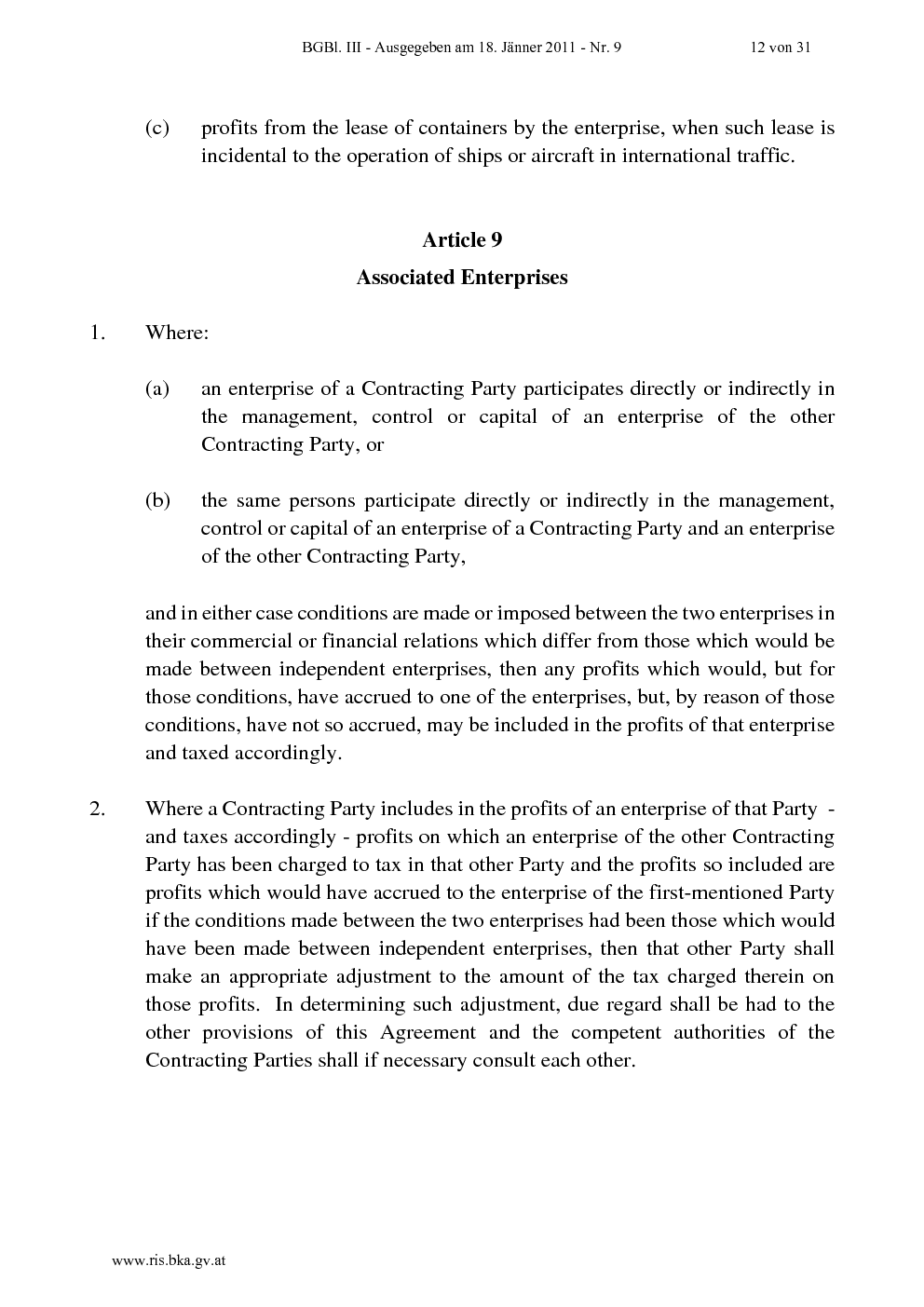 BGBl. III - Ausgegeben am 18. Jänner 2011 - Nr. 9 12 von 31

(c) profits from the lease of containers by the enterprise, when such lease is incidental to the operation of ships or aircraft in international traffic.

Article 9

Associated Enterprises

1. Where:

(a) an enterprise of a Contracting Party participates directly or indirectly in the management, control or capital of an enterprise of the other Contracting Party, or

(b) the same persons participate directly or indirectly in the management, control or capital of an enterprise of a Contracting Party and an enterprise of the other Contracting Party,

and in either case conditions are made or imposed between the two enterprises in their commercial or financial relations which differ from those which would be made between independent enterprises, then any profits which would, but for those conditions, have accrued to one of the enterprises, but, by reason of those conditions, have not so accrued, may be included in the profits of that enterprise and taxed accordingly.

2. Where a Contracting Party includes in the profits of an enterprise of that Party - and taxes accordingly - profits on which an enterprise of the other Contracting Party has been charged to tax in that other Party and the profits so included are profits which would have accrued to the enterprise of the first-mentioned Party if the conditions made between the two enterprises had been those which would have been made between independent enterprises, then that other Party shall make an appropriate adjustment to the amount of the tax charged therein on those profits. In determining such adjustment, due regard shall be had to the other provisions of this Agreement and the competent authorities of the Contracting Parties shall if necessary consult each other.

www.ris.bka.gv.at